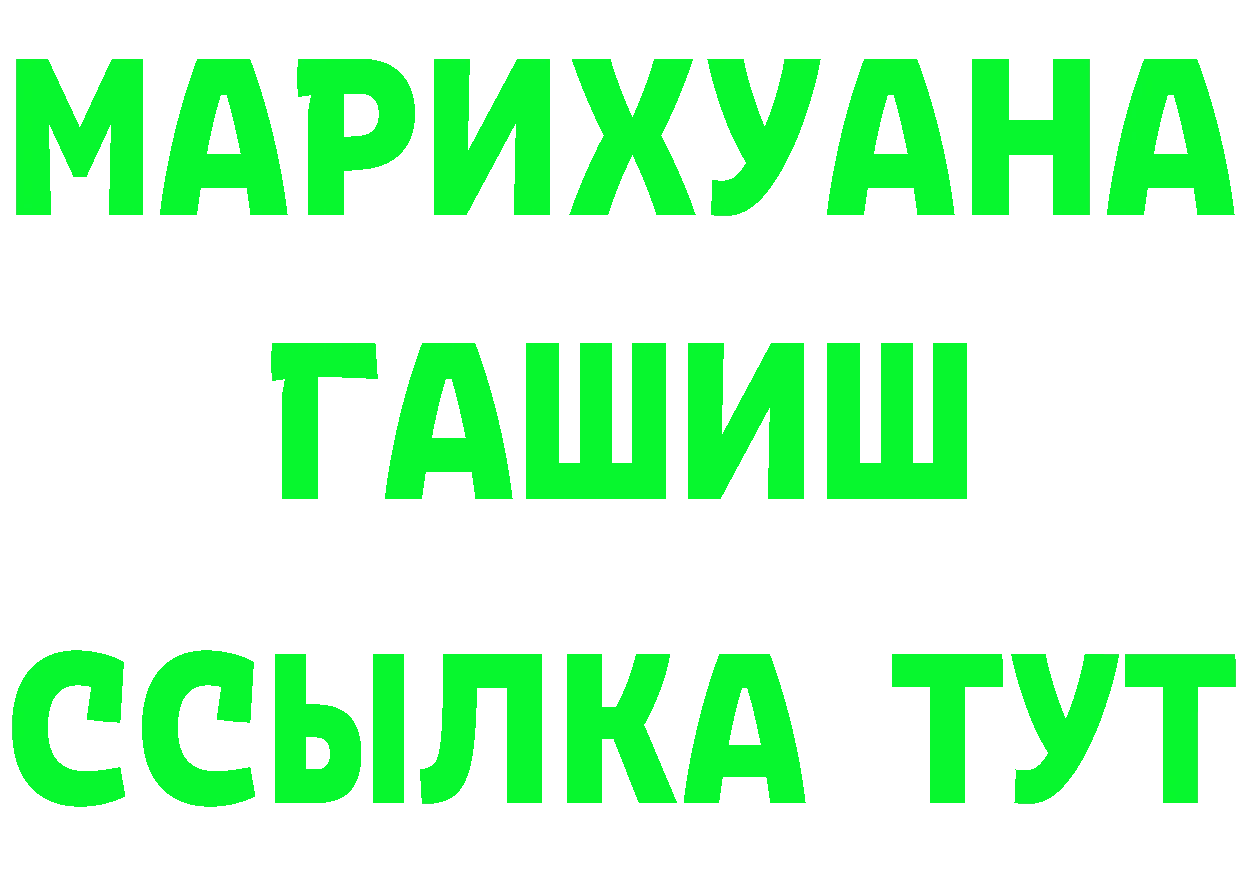 МАРИХУАНА
ГАШИШ
ССЫЛКА ТУТ